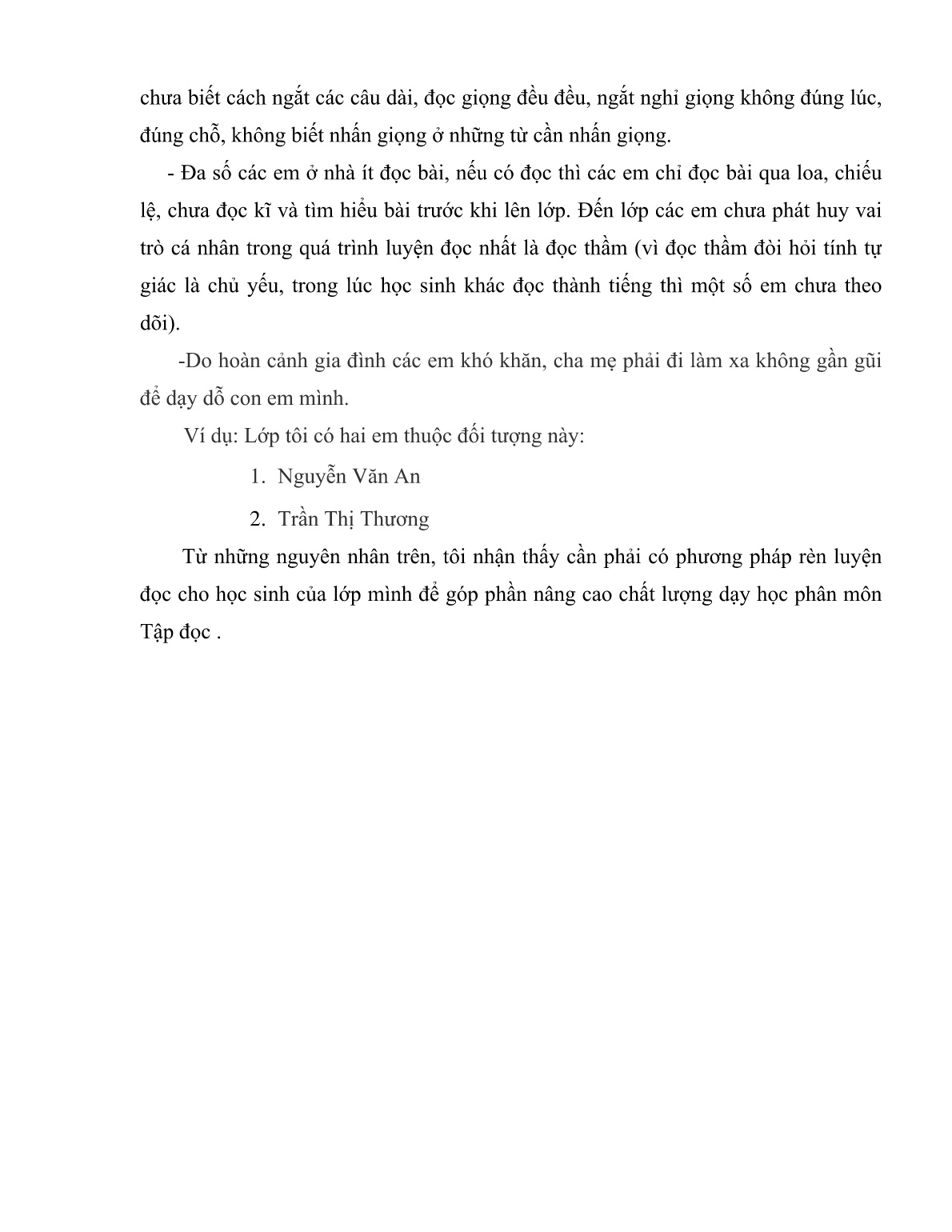 chưa biết cách ngắt các câu dài, đọc giọng đều đều, ngắt nghỉ giọng không đúng lúc, đúng chỗ, không biết nhấn giọng ở những từ cần nhấn giọng.

- Đa số các em ở nhà ít đọc bài, nếu có đọc thì các em chỉ đọc bài qua loa, chiếu lệ, chưa đọc kĩ và tìm hiểu bài trước khi lên lớp. Đến lớp các em chưa phát huy vai trò cá nhân trong quá trình luyện đọc nhất là đọc thầm (vì đọc thầm đòi hỏi tính tự giác là chủ yếu, trong lúc học sinh khác đọc thành tiếng thì một số em chưa theo dõi).

-Do hoàn cảnh gia đình các em khó khăn, cha mẹ phải đi làm xa không gần gũi để dạy dỗ con em mình.

Ví dụ: Lớp tôi có hai em thuộc đối tượng này:

1. Nguyễn Văn An

2. Trần Thị Thương

Từ những nguyên nhân trên, tôi nhận thấy cần phải có phương pháp rèn luyện đọc cho học sinh của lớp mình để góp phần nâng cao chất lượng dạy học phân môn Tập đọc .